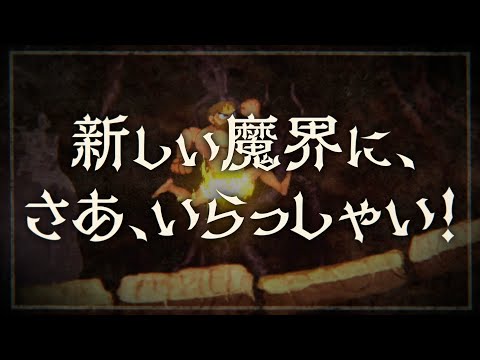 新しい魔界に、
さあ、いらっしゃい!